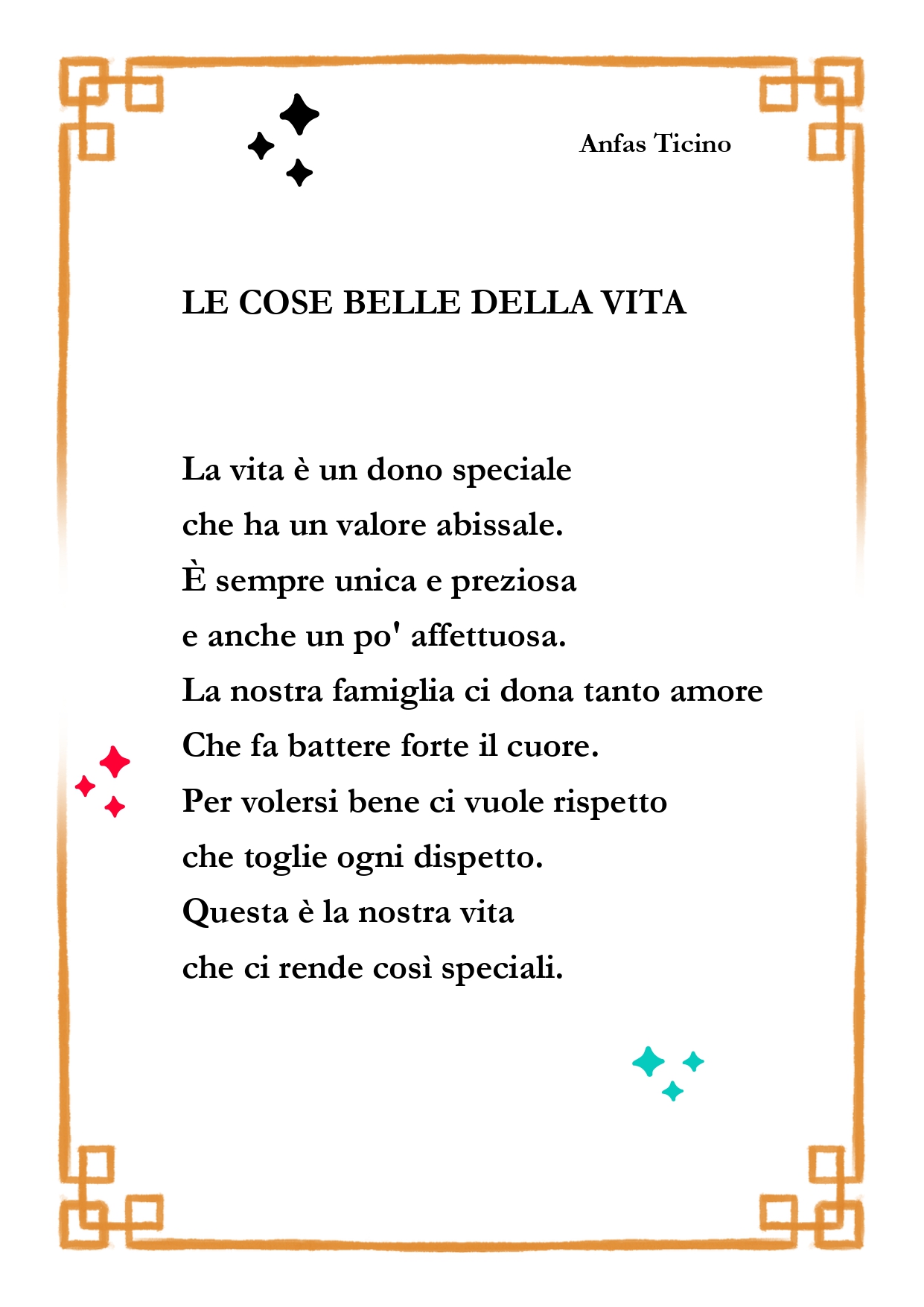 Anfas Ticino

LE COSE BELLE DELLA VITA

La vita è un dono speciale
che ha un valore abissale.
È sempre unica e preziosa
e anche un po' affettuosa.
La nostra famiglia ci dona tanto amore
Che fa battere forte il cuore.
Per volersi bene ci vuole rispetto
che toglie ogni dispetto.
Questa è la nostra vita
che ci rende così speciali.